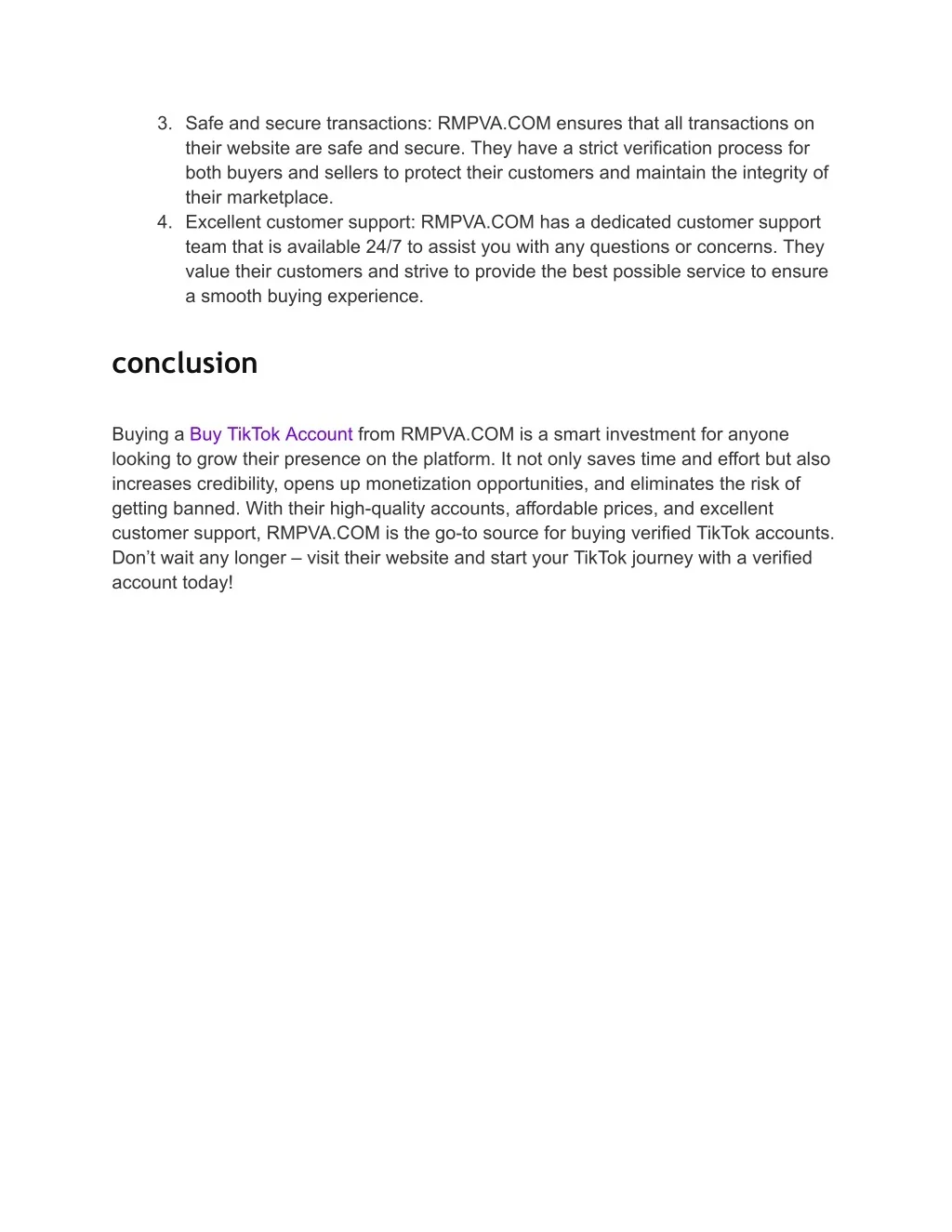 3. Safe and secure transactions: RMPVA.COM ensures that all transactions on their website are safe and secure. They have a strict verification process for both buyers and sellers to protect their customers and maintain the integrity of their marketplace.
4. Excellent customer support: RMPVA.COM has a dedicated customer support team that is available 24/7 to assist you with any questions or concerns. They value their customers and strive to provide the best possible service to ensure a smooth buying experience.

conclusion

Buying a Buy TikTok Account from RMPVA.COM is a smart investment for anyone looking to grow their presence on the platform. It not only saves time and effort but also increases credibility, opens up monetization opportunities, and eliminates the risk of getting banned. With their high-quality accounts, affordable prices, and excellent customer support, RMPVA.COM is the go-to source for buying verified TikTok accounts. Don’t wait any longer – visit their website and start your TikTok journey with a verified account today!